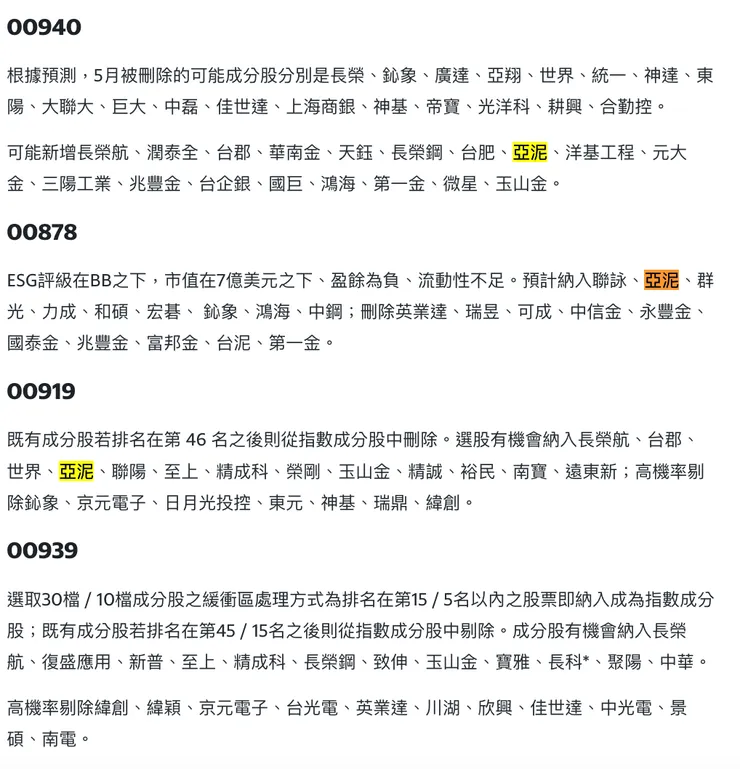 00940

根據預測，5月被刪除的可能成分股分別是長榮、鈊象、廣達、亞翔、世界、統一、神達、東陽、大聯大、巨大、中磊、佳世達、上海商銀、神基、帝寶、光洋科、耕興、合勤控。

可能新增長榮航、潤泰全、台郡、華南金、天鈺、長榮鋼、台肥、亞泥、洋基工程、元大金、三陽工業、兆豐金、台企銀、國巨、鴻海、第一金、微星、玉山金。

00878

ESG評級在BB之下，市值在7億美元之下、盈餘為負、流動性不足。預計納入聯詠、亞泥、群光、力成、和碩、宏碁、 鈊象、鴻海、中鋼；刪除英業達、瑞昱、可成、中信金、永豐金、國泰金、兆豐金、富邦金、台泥、第一金。

00919

既有成分股若排名在第 46 名之後則從指數成分股中刪除。選股有機會納入長榮航、台郡、世界、亞泥、聯陽、至上、精成科、榮剛、玉山金、精誠、裕民、南寶、遠東新；高機率剔除鈊象、京元電子、日月光投控、東元、神基、瑞鼎、緯創。

00939

選取30檔 / 10檔成分股之緩衝區處理方式為排名在第15 / 5名以內之股票即納入成為指數成分股；既有成分股若排名在第45 / 15名之後則從指數成分股中剔除。成分股有機會納入長榮航、復盛應用、新普、至上、精成科、長榮鋼、致伸、玉山金、寶雅、長科*、聚陽、中華。

高機率剔除緯創、緯穎、京元電子、台光電、英業達、川湖、欣興、佳世達、中光電、景碩、南電。